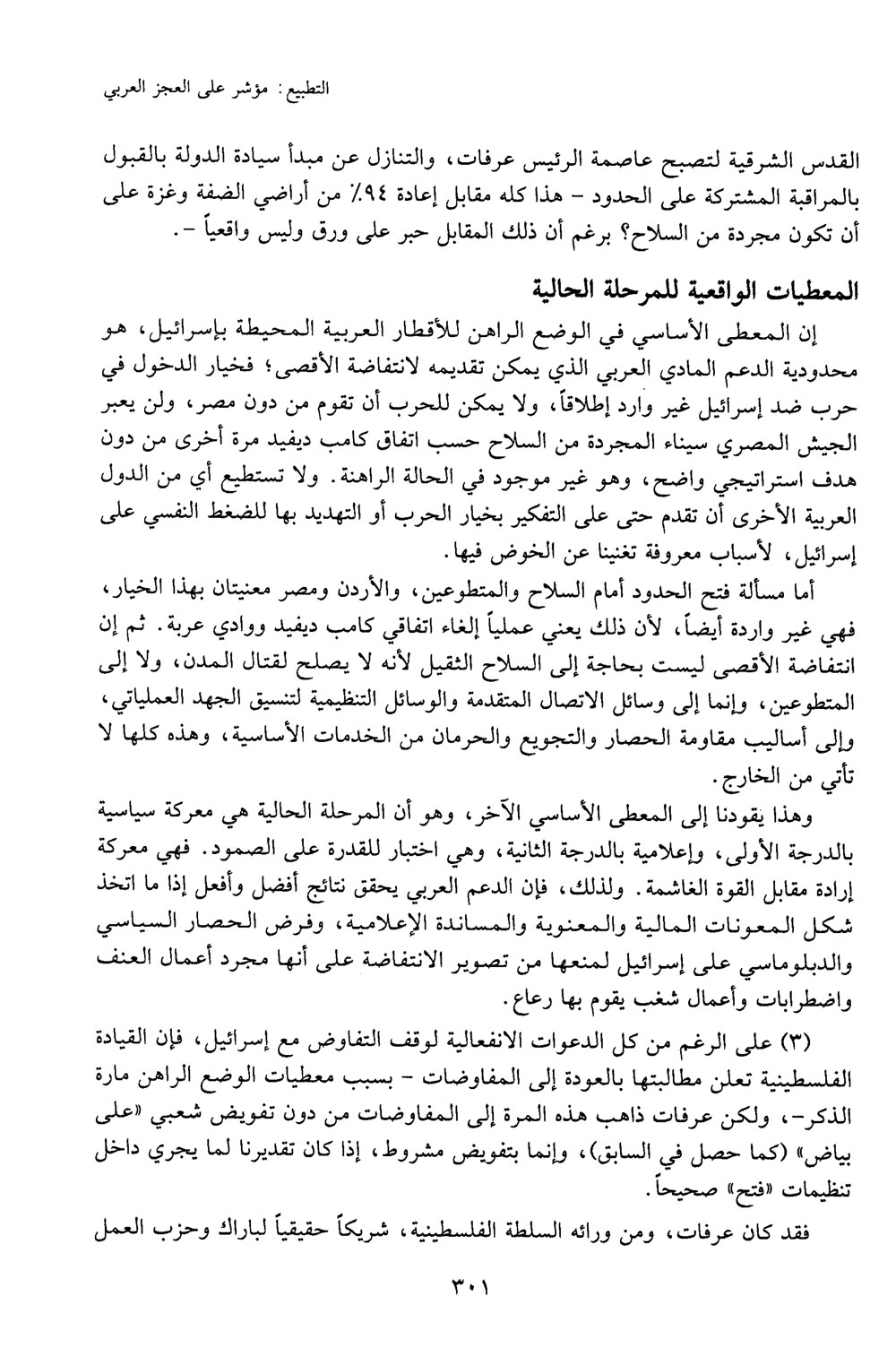 التطبيع : مؤشر على العجز العربي

القدس الشرقية لتصبح عاصمة الرئيس عرفات، والتنازل عن مبدأ سيادة الدولة بالقبول بالمراقبة المشتركة على الحدود - هذا كله مقابل إعادة ٩٤٪ من أراضي الضفة وغزة على أن تكون مجردة من السلاح؟ برغم أن ذلك المقابل حبر على ورق وليس واقعياً -.

المعطيات الواقعية للمرحلة الحالية

إن المعطى الأساسي في الوضع الراهن للأقطار العربية المحيطة بإسرائيل، هو محدودية الدعم المادي العربي الذي يمكن تقديمه لانتفاضة الأقصى؛ فخيار الدخول في حرب ضد إسرائيل غير وارد إطلاقاً، ولا يمكن للحرب أن تقوم من دون مصر، ولن يعبر الجيش المصري سيناء المجردة من السلاح حسب اتفاق كامب ديفيد مرة أخرى من دون هدف استراتيجي واضح، وهو غير موجود في الحالة الراهنة. ولا تستطيع أي من الدول العربية الأخرى أن تقدم حتى على التفكير بخيار الحرب أو التهديد بها للضغط النفسي على إسرائيل، لأسباب معروفة تغنينا عن الخوض فيها.

أما مسألة فتح الحدود أمام السلاح والمتطوعين، والأردن ومصر معنيتان بهذا الخيار، فهي غير واردة أيضاً، لأن ذلك يعني عملياً إلغاء اتفاقي كامب ديفيد ووادي عربة. ثم إن انتفاضة الأقصى ليست بحاجة إلى السلاح الثقيل لأنه لا يصلح لقتال المدن، ولا إلى المتطوعين، وإنما إلى وسائل الاتصال المتقدمة والوسائل التنظيمية لتنسيق الجهد العملياتي، وإلى أساليب مقاومة الحصار والتجويع والحرمان من الخدمات الأساسية، وهذه كلها لا تأتي من الخارج.

وهذا يقودنا إلى المعطى الأساسي الآخر، وهو أن المرحلة الحالية هي معركة سياسية بالدرجة الأولى، وإعلامية بالدرجة الثانية، وهي اختبار للقدرة على الصمود. فهي معركة إرادة مقابل القوة الغاشمة. ولذلك، فإن الدعم العربي يحقق نتائج أفضل وأفعل إذا ما اتخذ شكل المعونات المالية والمعنوية والمساندة الإعلامية، وفرض الحصار السياسي والدبلوماسي على إسرائيل لمنعها من تصوير الانتفاضة على أنها مجرد أعمال العنف واضطرابات وأعمال شغب يقوم بها رعاع.

(٣) على الرغم من كل الدعوات الانفعالية لوقف التفاوض مع إسرائيل، فإن القيادة الفلسطينية تعلن مطالبتها بالعودة إلى المفاوضات - بسبب معطيات الوضع الراهن مارة الذكر-، ولكن عرفات ذاهب هذه المرة إلى المفاوضات من دون تفويض شعبي «على بياض» (كما حصل في السابق)، وإنما بتفويض مشروط، إذا كان تقديرنا لما يجري داخل تنظيمات «فتح» صحيحاً.

فقد كان عرفات، ومن ورائه السلطة الفلسطينية، شريكاً حقيقياً لباراك وحزب العمل

٣٠١